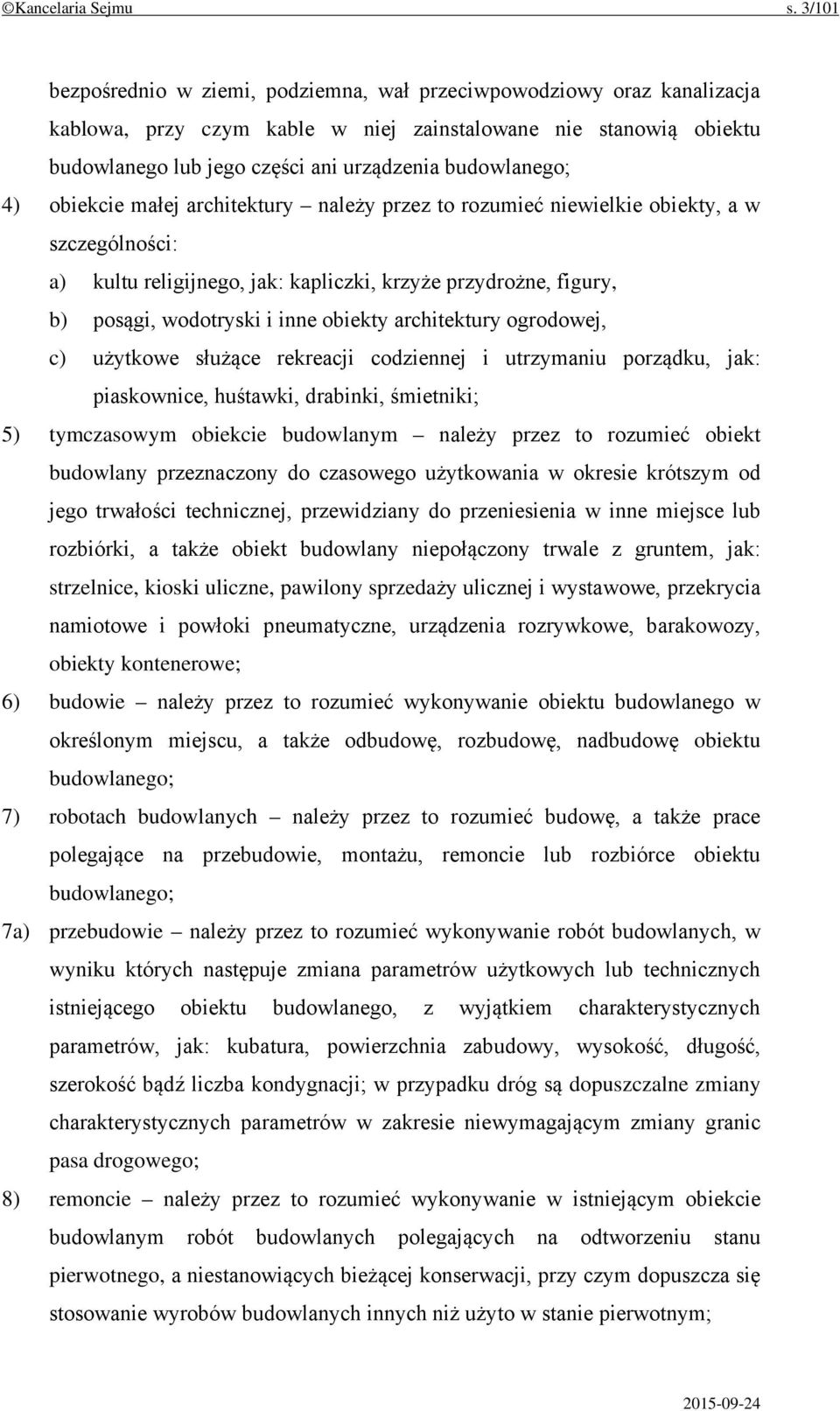 ©Kancelaria Sejmu s. 3/101

bezpośrednio w ziemi, podziemna, wał przeciwpowodziowy oraz kanalizacja kablowa, przy czym kable w niej zainstalowane nie stanowią obiektu budowlanego lub jego części ani urządzenia budowlanego;

4) obiekcie małej architektury – należy przez to rozumieć niewielkie obiekty, a w szczególności:

a) kultu religijnego, jak: kapliczki, krzyże przydrożne, figury,

b) posągi, wodotryski i inne obiekty architektury ogrodowej,

c) użytkowe służące rekreacji codziennej i utrzymaniu porządku, jak: piaskownice, huśtawki, drabinki, śmietniki;

5) tymczasowym obiekcie budowlanym – należy przez to rozumieć obiekt budowlany przeznaczony do czasowego użytkowania w okresie krótszym od jego trwałości technicznej, przewidziany do przeniesienia w inne miejsce lub rozbiórki, a także obiekt budowlany niepołączony trwale z gruntem, jak: strzelnice, kioski uliczne, pawilony sprzedaży ulicznej i wystawowe, przekrycia namiotowe i powłoki pneumatyczne, urządzenia rozrywkowe, barakowozy, obiekty kontenerowe;

6) budowie – należy przez to rozumieć wykonywanie obiektu budowlanego w określonym miejscu, a także odbudowę, rozbudowę, nadbudowę obiektu budowlanego;

7) robotach budowlanych – należy przez to rozumieć budowę, a także prace polegające na przebudowie, montażu, remoncie lub rozbiórce obiektu budowlanego;

7a) przebudowie – należy przez to rozumieć wykonywanie robót budowlanych, w wyniku których następuje zmiana parametrów użytkowych lub technicznych istniejącego obiektu budowlanego, z wyjątkiem charakterystycznych parametrów, jak: kubatura, powierzchnia zabudowy, wysokość, długość, szerokość bądź liczba kondygnacji; w przypadku dróg są dopuszczalne zmiany charakterystycznych parametrów w zakresie niewymagającym zmiany granic pasa drogowego;

8) remoncie – należy przez to rozumieć wykonywanie w istniejącym obiekcie budowlanym robót budowlanych polegających na odtworzeniu stanu pierwotnego, a niestanowiących bieżącej konserwacji, przy czym dopuszcza się stosowanie wyrobów budowlanych innych niż użyto w stanie pierwotnym;

2015-09-24